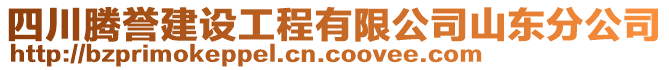 四川腾誉建设工程有限公司山东分公司
http://bzprimokeppel.cn.coovee.com